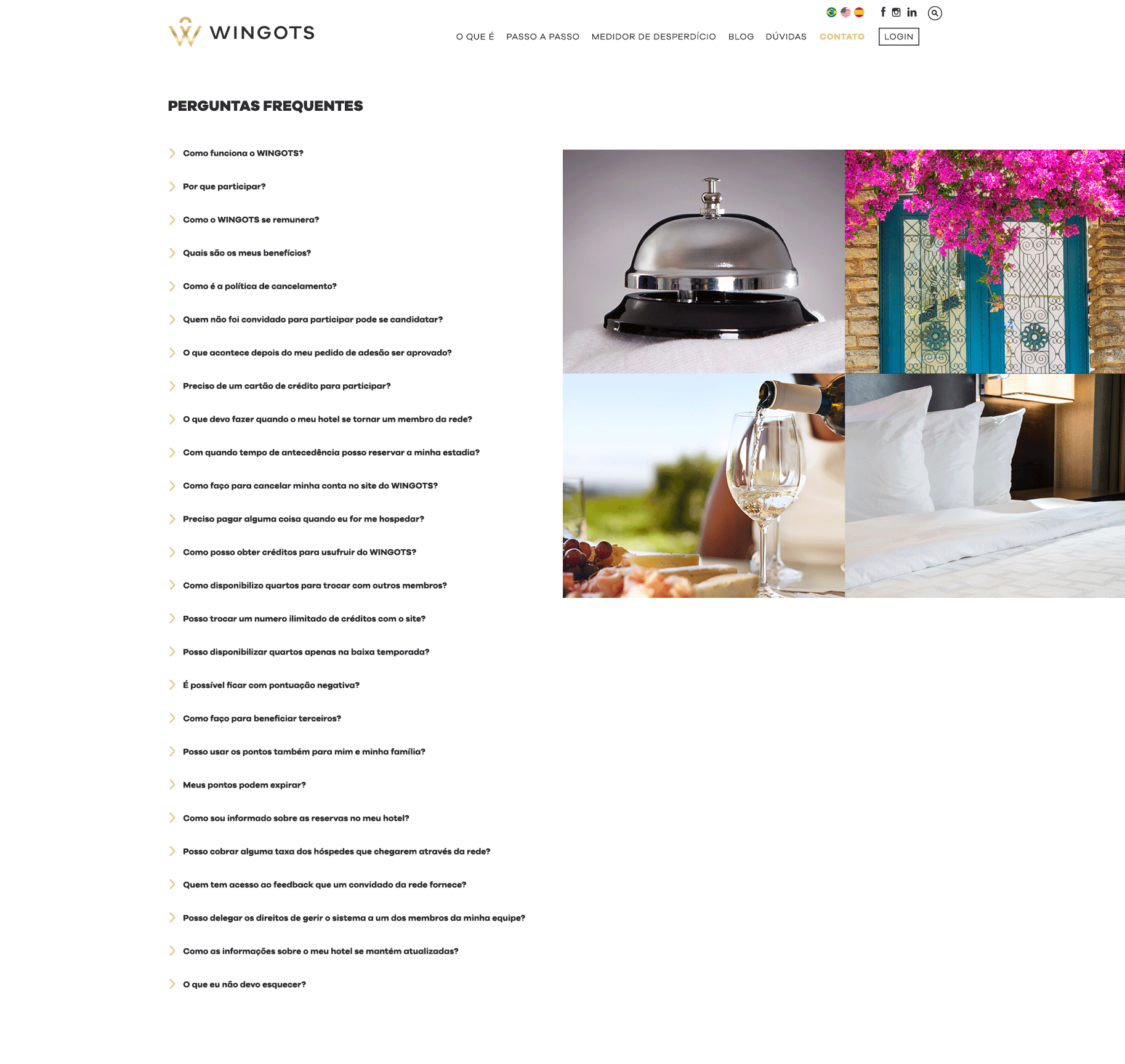 WINGOTS

O QUE É PASSO A PASSO MEDIDOR DE DESPERDÍCIO BLOG DÚVIDAS CONTATO LOGIN

PERGUNTAS FREQUENTES

Como funciona o WINGOTS?

Por que participar?

Como o WINGOTS se remunera?

Quais são os meus benefícios?

Como é a política de cancelamento?

Quem não foi convidado para participar pode se candidatar?

O que acontece depois do meu pedido de adesão ser aprovado?

Preciso de um cartão de crédito para participar?

O que devo fazer quando o meu hotel se tornar um membro da rede?

Com quando tempo de antecedência posso reservar a minha estadia?

Como faço para cancelar minha conta no site do WINGOTS?

Preciso pagar alguma coisa quando eu for me hospedar?

Como posso obter créditos para usufruir do WINGOTS?

Como disponibilizo quartos para trocar com outros membros?

Posso trocar um numero ilimitado de créditos com o site?

Posso disponibilizar quartos apenas na baixa temporada?

É possível ficar com pontuação negativa?

Como faço para beneficiar terceiros?

Posso usar os pontos também para mim e minha família?

Meus pontos podem expirar?

Como sou informado sobre as reservas no meu hotel?

Posso cobrar alguma taxa dos hóspedes que chegarem através da rede?

Quem tem acesso ao feedback que um convidado da rede fornece?

Posso delegar os direitos de gerir o sistema a um dos membros da minha equipe?

Como as informações sobre o meu hotel se mantém atualizadas?

O que eu não devo esquecer?